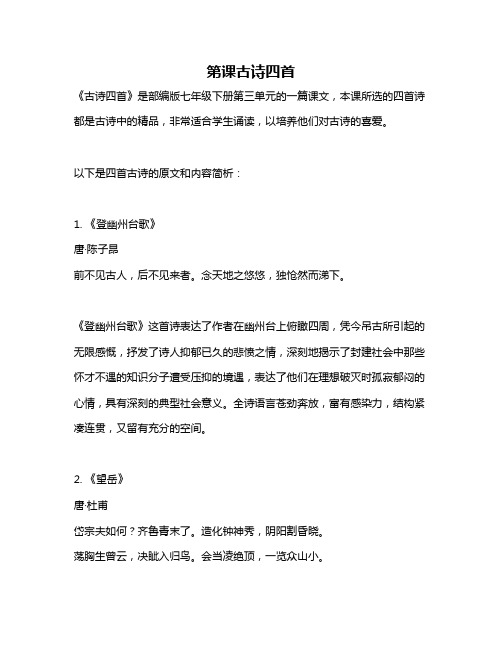 第课古诗四首

《古诗四首》是部编版七年级下册第三单元的一篇课文，本课所选的四首诗都是古诗中的精品，非常适合学生诵读，以培养他们对古诗的喜爱。

以下是四首古诗的原文和内容简析：

1. 《登幽州台歌》

唐·陈子昂

前不见古人，后不见来者。念天地之悠悠，独怆然而涕下。

《登幽州台歌》这首诗表达了作者在幽州台上俯瞰四周，凭今吊古所引起的无限感慨，抒发了诗人抑郁已久的悲愤之情，深刻地揭示了封建社会中那些怀才不遇的知识分子遭受压抑的境遇，表达了他们在理想破灭时孤寂郁闷的心情，具有深刻的典型社会意义。全诗语言苍劲奔放，富有感染力，结构紧凑连贯，又留有充分的空间。

2. 《望岳》

唐·杜甫

岱宗夫如何？齐鲁青未了。造化钟神秀，阴阳割昏晓。

荡胸生曾云，决眦入归鸟。会当凌绝顶，一览众山小。